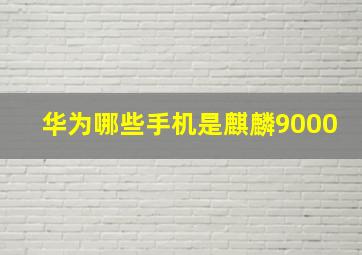 华为哪些手机是麒麟9000